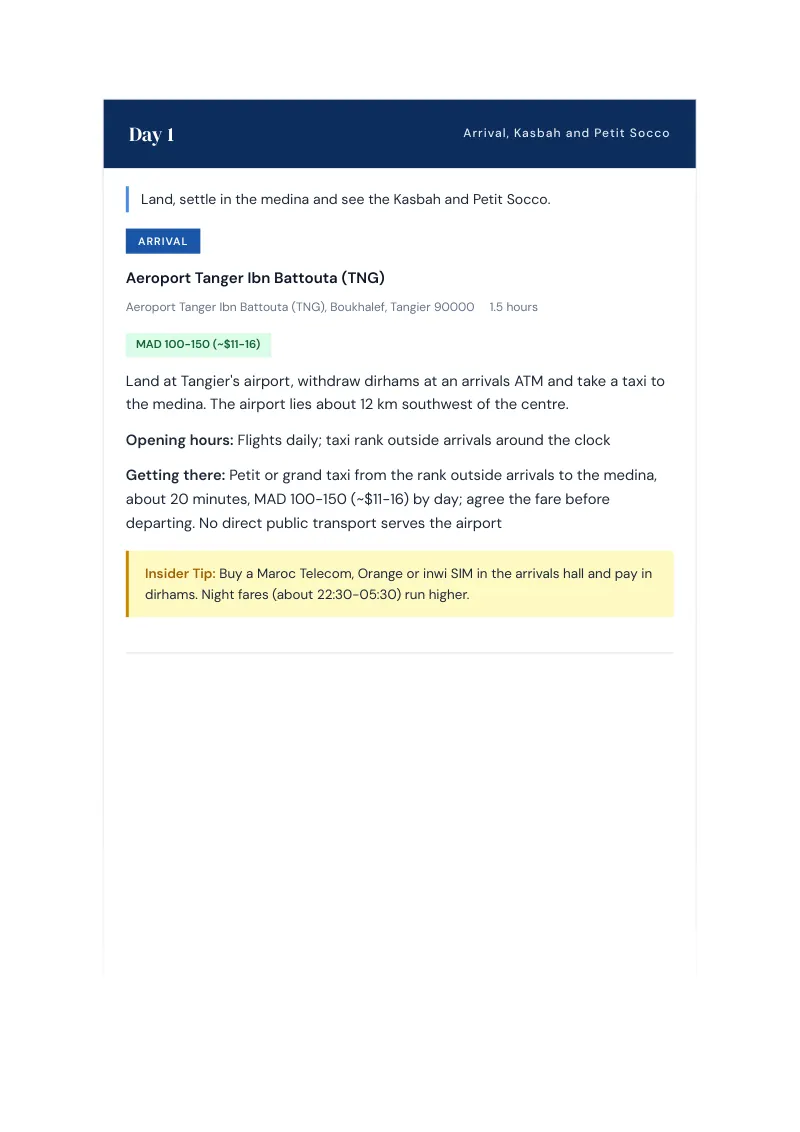 Day 1

Arrival, Kasbah and Petit Socco

Land, settle in the medina and see the Kasbah and Petit Socco.

ARRIVAL

Aeroport Tanger Ibn Battouta (TNG)

Aeroport Tanger Ibn Battouta (TNG), Boukhalef, Tangier 90000 1.5 hours

MAD 100-150 (~$11-16)

Land at Tangier's airport, withdraw dirhams at an arrivals ATM and take a taxi to the medina. The airport lies about 12 km southwest of the centre.

Opening hours: Flights daily; taxi rank outside arrivals around the clock

Getting there: Petit or grand taxi from the rank outside arrivals to the medina, about 20 minutes, MAD 100-150 (~$11-16) by day; agree the fare before departing. No direct public transport serves the airport

Insider Tip: Buy a Maroc Telecom, Orange or inwi SIM in the arrivals hall and pay in dirhams. Night fares (about 22:30-05:30) run higher.